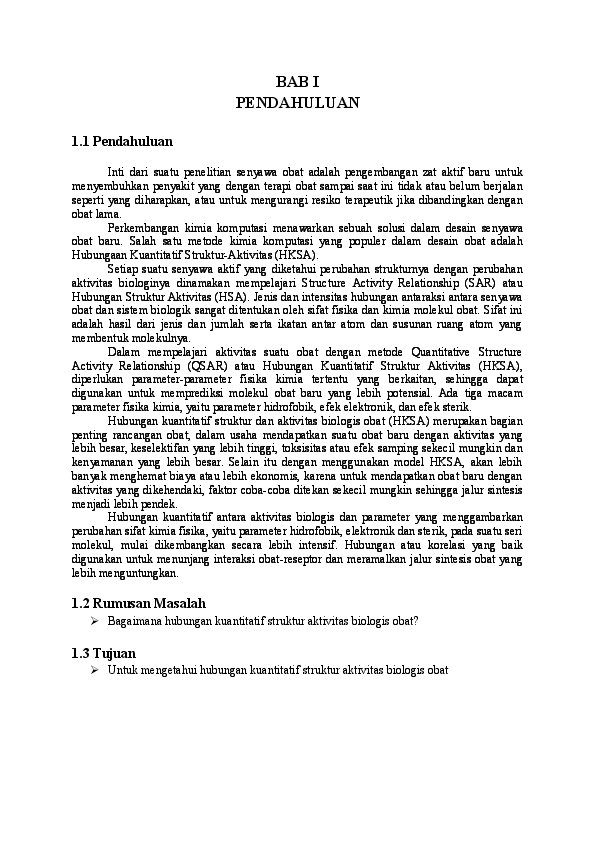 BAB I
PENDAHULUAN

1.1 Pendahuluan

Inti dari suatu penelitian senyawa obat adalah pengembangan zat aktif baru untuk menyembuhkan penyakit yang dengan terapi obat sampai saat ini tidak atau belum berjalan seperti yang diharapkan, atau untuk mengurangi resiko terapeutik jika dibandingkan dengan obat lama.

Perkembangan kimia komputasi menawarkan sebuah solusi dalam desain senyawa obat baru. Salah satu metode kimia komputasi yang populer dalam desain obat adalah Hubungaan Kuantitatif Struktur-Aktivitas (HKSA).

Setiap suatu senyawa aktif yang diketahui perubahan strukturnya dengan perubahan aktivitas biologinya dinamakan mempelajari Structure Activity Relationship (SAR) atau Hubungan Struktur Aktivitas (HSA). Jenis dan intensitas hubungan antaraksi antara senyawa obat dan sistem biologik sangat ditentukan oleh sifat fisika dan kimia molekul obat. Sifat ini adalah hasil dari jenis dan jumlah serta ikatan antar atom dan susunan ruang atom yang membentuk molekulnya.

Dalam mempelajari aktivitas suatu obat dengan metode Quantitative Structure Activity Relationship (QSAR) atau Hubungan Kuantitatif Struktur Aktivitas (HKSA), diperlukan parameter-parameter fisika kimia tertentu yang berkaitan, sehingga dapat digunakan untuk memprediksi molekul obat baru yang lebih potensial. Ada tiga macam parameter fisika kimia, yaitu parameter hidrofobik, efek elektronik, dan efek sterik.

Hubungan kuantitatif struktur dan aktivitas biologis obat (HKSA) merupakan bagian penting rancangan obat, dalam usaha mendapatkan suatu obat baru dengan aktivitas yang lebih besar, keselektifan yang lebih tinggi, toksisitas atau efek samping sekecil mungkin dan kenyamanan yang lebih besar. Selain itu dengan menggunakan model HKSA, akan lebih banyak menghemat biaya atau lebih ekonomis, karena untuk mendapatkan obat baru dengan aktivitas yang dikehendaki, faktor coba-coba ditekan sekecil mungkin sehingga jalur sintesis menjadi lebih pendek.

Hubungan kuantitatif antara aktivitas biologis dan parameter yang menggambarkan perubahan sifat kimia fisika, yaitu parameter hidrofobik, elektronik dan sterik, pada suatu seri molekul, mulai dikembangkan secara lebih intensif. Hubungan atau korelasi yang baik digunakan untuk menunjang interaksi obat-reseptor dan meramalkan jalur sintesis obat yang lebih menguntungkan.

1.2 Rumusan Masalah
➢ Bagaimana hubungan kuantitatif struktur aktivitas biologis obat?

1.3 Tujuan
➢ Untuk mengetahui hubungan kuantitatif struktur aktivitas biologis obat